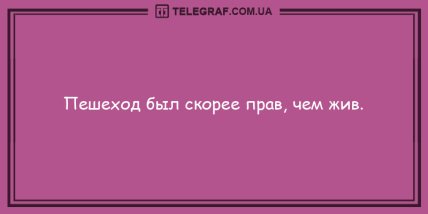 TELEGRAF.COM.UA

Пешеход был скорее прав, чем жив.